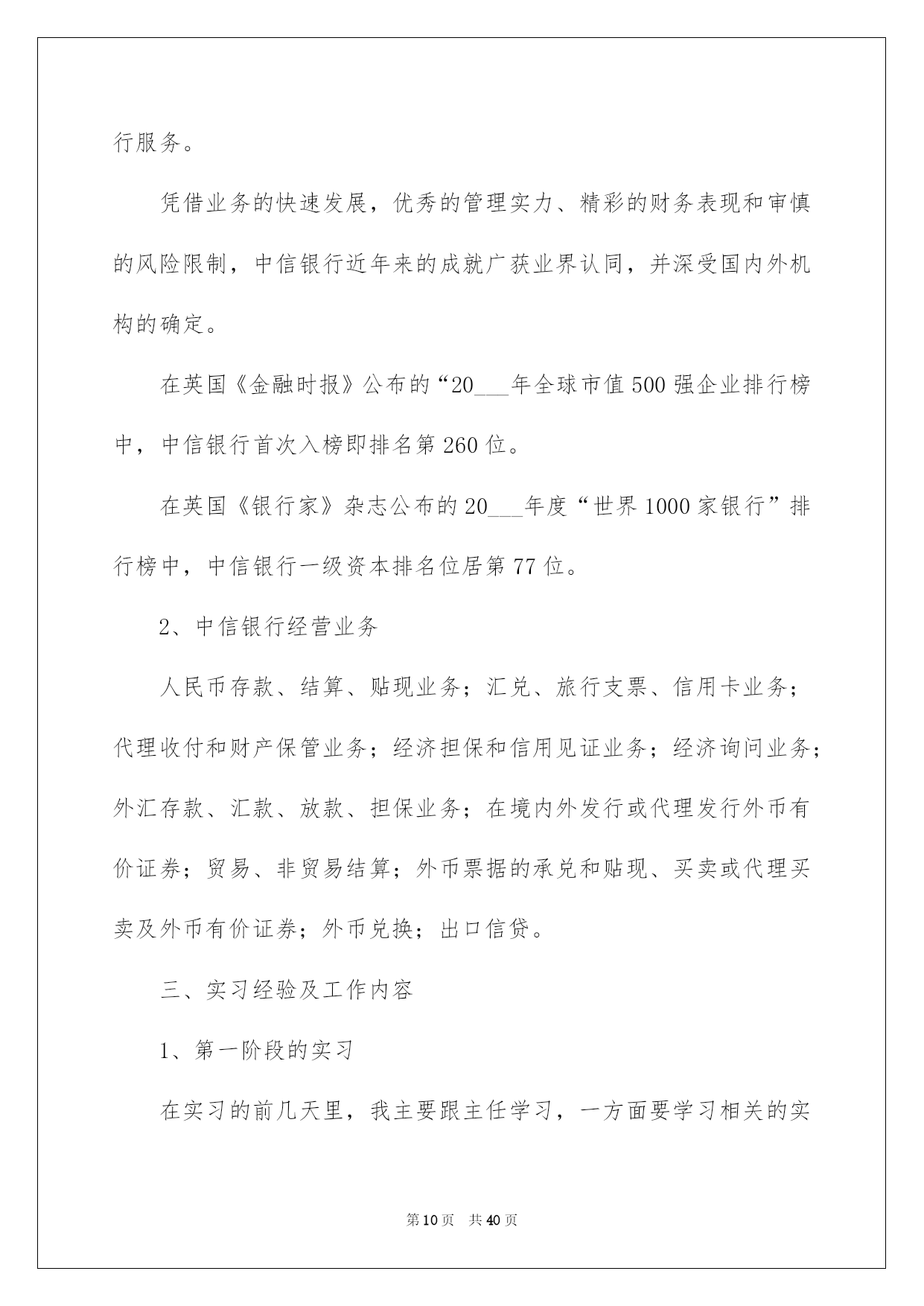 行服务。

凭借业务的快速发展，优秀的管理实力、精彩的财务表现和审慎的风险限制，中信银行近年来的成就广获业界认同，并深受国内外机构的确定。

在英国《金融时报》公布的“20___年全球市值500强企业排行榜中，中信银行首次入榜即排名第260位。

在英国《银行家》杂志公布的20___年度“世界1000家银行”排行榜中，中信银行一级资本排名位居第77位。

2、中信银行经营业务

人民币存款、结算、贴现业务；汇兑、旅行支票、信用卡业务；代理收付和财产保管业务；经济担保和信用见证业务；经济询问业务；外汇存款、汇款、放款、担保业务；在境内外发行或代理发行外币有价证券；贸易、非贸易结算；外币票据的承兑和贴现、买卖或代理买卖及外币有价证券；外币兑换；出口信贷。

三、实习经验及工作内容

1、第一阶段的实习

在实习的前几天里，我主要跟主任学习，一方面要学习相关的实

第10页 共40页